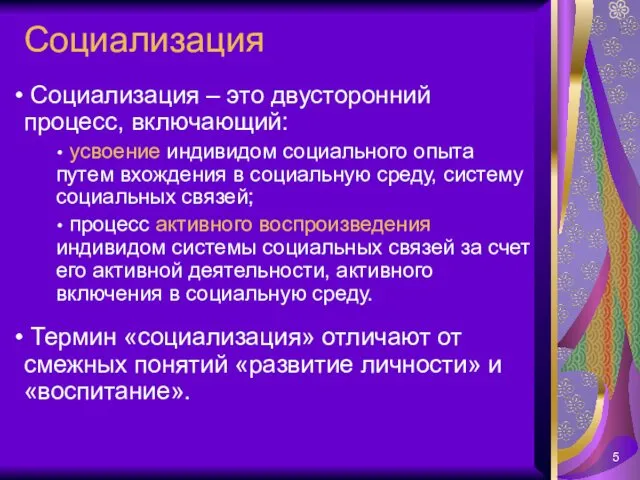 Социализация

• Социализация – это двусторонний процесс, включающий:

• усвоение индивидом социального опыта путем вхождения в социальную среду, систему социальных связей;

• процесс активного воспроизведения индивидом системы социальных связей за счет его активной деятельности, активного включения в социальную среду.

• Термин «социализация» отличают от смежных понятий «развитие личности» и «воспитание».

5